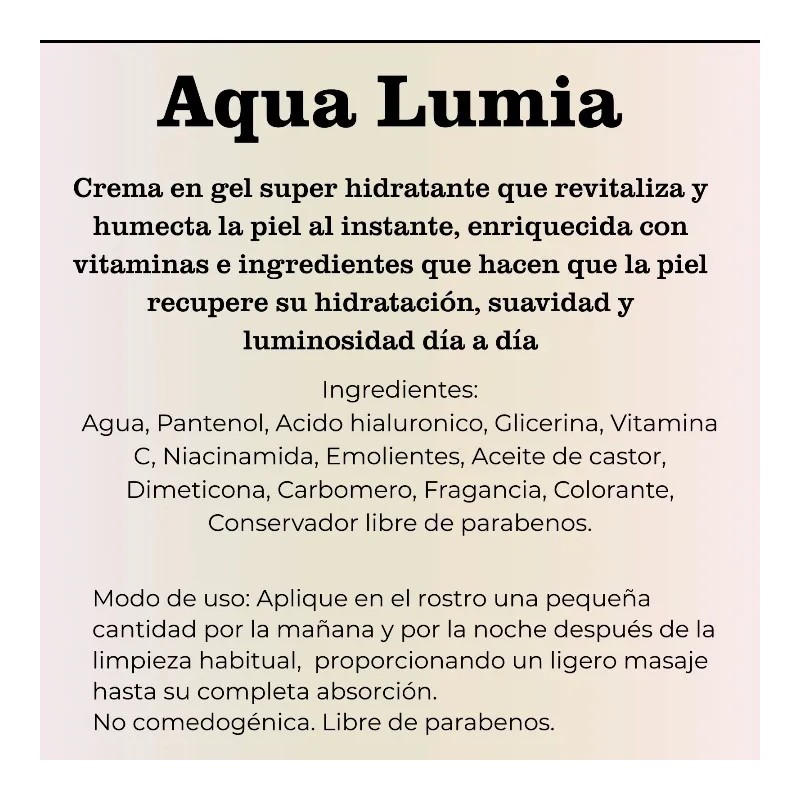 Aqua Lumia

Crema en gel super hidratante que revitaliza y humecta la piel al instante, enriquecida con vitaminas e ingredientes que hacen que la piel recupere su hidratación, suavidad y luminosidad día a día

Ingredientes:
Agua, Pantenol, Acido hialuronico, Glicerina, Vitamina C, Niacinamida, Emolientes, Aceite de castor, Dimeticona, Carbomero, Fragancia, Colorante, Conservador libre de parabenos.

Modo de uso: Aplique en el rostro una pequeña cantidad por la mañana y por la noche después de la limpieza habitual, proporcionando un ligero masaje hasta su completa absorción.
No comedogénica. Libre de parabenos.